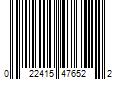 0 22415 47652 2